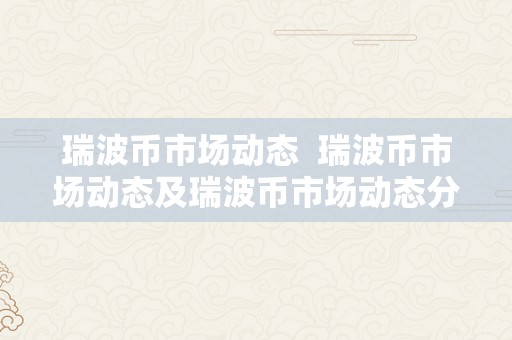 瑞波币市场动态 瑞波币市场动态及瑞波币市场动态分